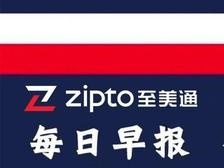 zipto 至美通

每日早报